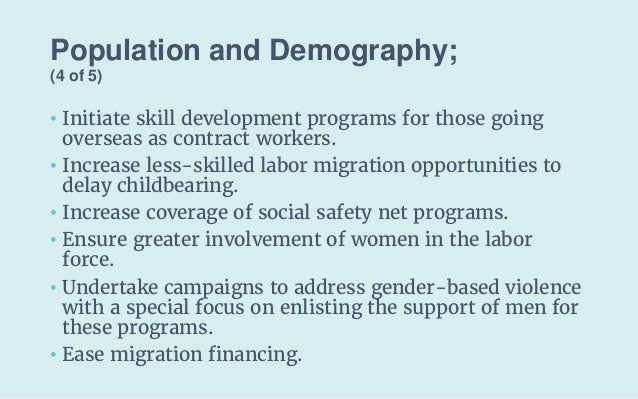 Population and Demography;
(4 of 5)

• Initiate skill development programs for those going overseas as contract workers.
• Increase less-skilled labor migration opportunities to delay childbearing.
• Increase coverage of social safety net programs.
• Ensure greater involvement of women in the labor force.
• Undertake campaigns to address gender-based violence with a special focus on enlisting the support of men for these programs.
• Ease migration financing.